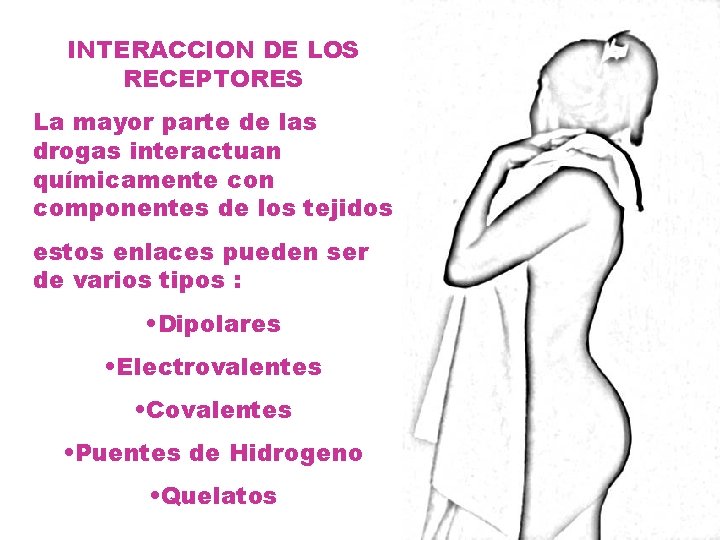 INTERACCION DE LOS RECEPTORES

La mayor parte de las drogas interactuan químicamente con componentes de los tejidos

estos enlaces pueden ser de varios tipos :

•Dipolares

•Electrovalentes

•Covalentes

•Puentes de Hidrogeno

•Quelatos